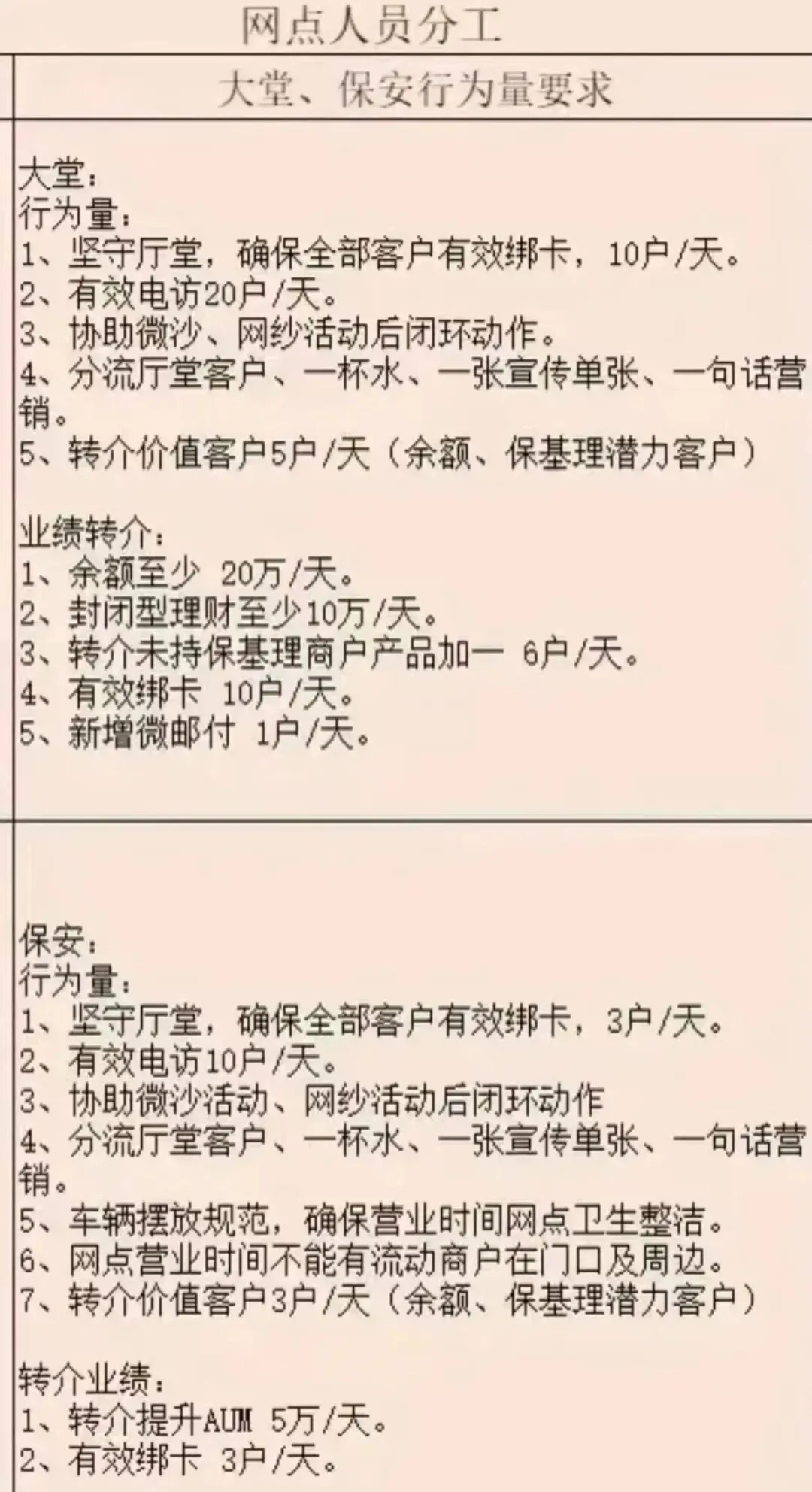 网点人员分工

大堂、保安行为量要求

大堂：
行为量：
1、坚守厅堂，确保全部客户有效绑卡，10户/天。
2、有效电访20户/天。
3、协助微沙、网纱活动后闭环动作。
4、分流厅堂客户、一杯水、一张宣传单张、一句话营销。
5、转介价值客户5户/天（余额、保基理潜力客户）

业绩转介：
1、余额至少 20万/天。
2、封闭型理财至少10万/天。
3、转介未持保基理商户产品加一 6户/天。
4、有效绑卡 10户/天。
5、新增微邮付 1户/天。

保安：
行为量：
1、坚守厅堂，确保全部客户有效绑卡，3户/天。
2、有效电访10户/天。
3、协助微沙活动、网纱活动后闭环动作
4、分流厅堂客户、一杯水、一张宣传单张、一句话营销。
5、车辆摆放规范，确保营业时间网点卫生整洁。
6、网点营业时间不能有流动商户在门口及周边。
7、转介价值客户3户/天（余额、保基理潜力客户）

转介业绩：
1、转介提升AUM 5万/天。
2、有效绑卡 3户/天。